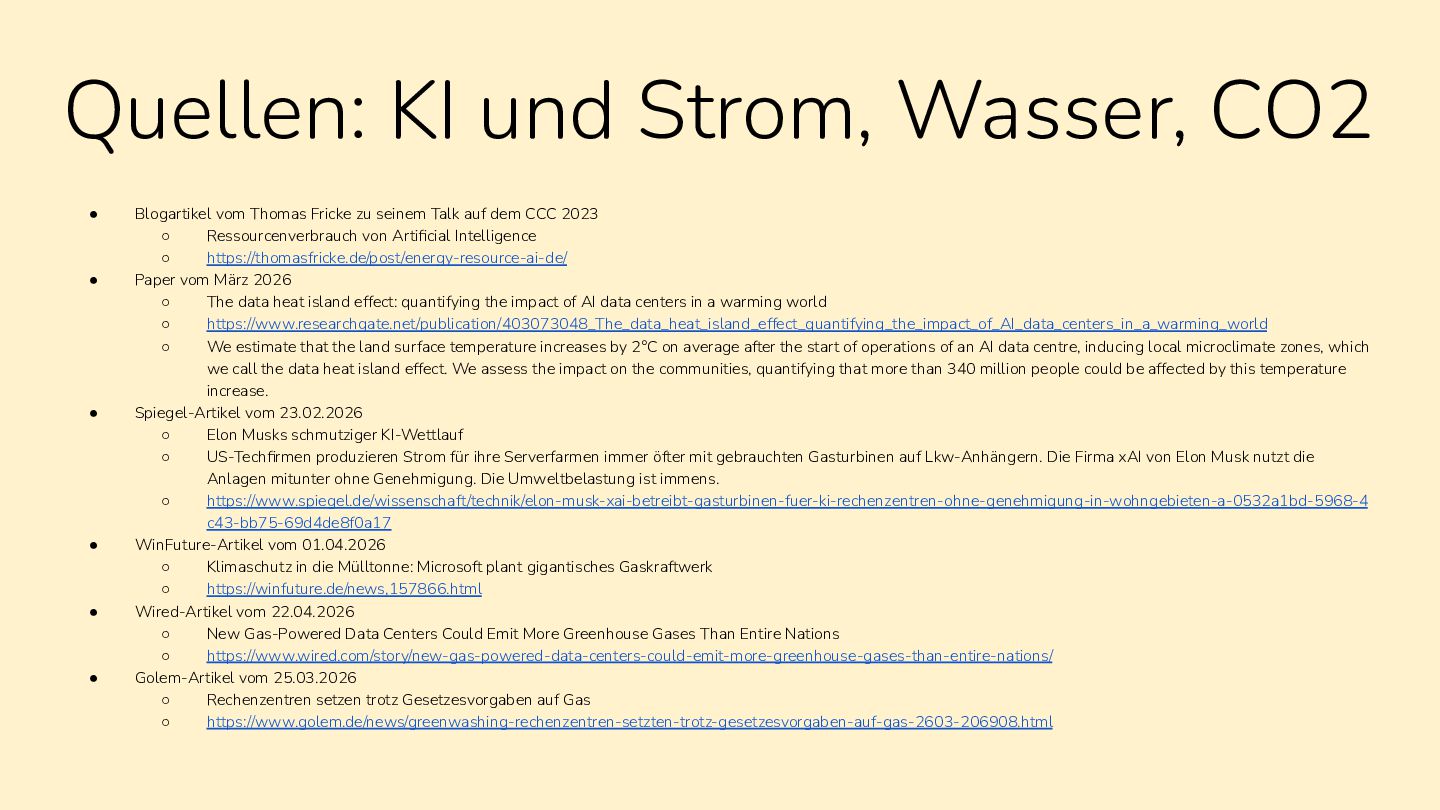 Quellen: KI und Strom, Wasser, CO2

• Blogartikel vom Thomas Fricke zu seinem Talk auf dem CCC 2023
  ○ Ressourcenverbrauch von Artificial Intelligence
  ○ https://thomasfricke.de/post/energy-resource-ai-de/
• Paper vom März 2026
  ○ The data heat island effect: quantifying the impact of AI data centers in a warming world
  ○ https://www.researchgate.net/publication/403073048_The_data_heat_island_effect_quantifying_the_impact_of_AI_data_centers_in_a_warming_world
  ○ We estimate that the land surface temperature increases by 2°C on average after the start of operations of an AI data centre, inducing local microclimate zones, which we call the data heat island effect. We assess the impact on the communities, quantifying that more than 340 million people could be affected by this temperature increase.
• Spiegel-Artikel vom 23.02.2026
  ○ Elon Musks schmutziger KI-Wettlauf
  ○ US-Techfirmen produzieren Strom für ihre Serverfarmen immer öfter mit gebrauchten Gasturbinen auf Lkw-Anhängern. Die Firma xAI von Elon Musk nutzt die Anlagen mitunter ohne Genehmigung. Die Umweltbelastung ist immens.
  ○ https://www.spiegel.de/wissenschaft/technik/elon-musk-xai-betreibt-gasturbinen-fuer-ki-rechenzentren-ohne-genehmigung-in-wohngebieten-a-0532a1bd-5968-4c43-bb75-69d4de8f0a17
• WinFuture-Artikel vom 01.04.2026
  ○ Klimaschutz in die Mülltonne: Microsoft plant gigantisches Gaskraftwerk
  ○ https://winfuture.de/news,157866.html
• Wired-Artikel vom 22.04.2026
  ○ New Gas-Powered Data Centers Could Emit More Greenhouse Gases Than Entire Nations
  ○ https://www.wired.com/story/new-gas-powered-data-centers-could-emit-more-greenhouse-gases-than-entire-nations/
• Golem-Artikel vom 25.03.2026
  ○ Rechenzentren setzen trotz Gesetzesvorgaben auf Gas
  ○ https://www.golem.de/news/greenwashing-rechenzentren-setzten-trotz-gesetzesvorgaben-auf-gas-2603-206908.html